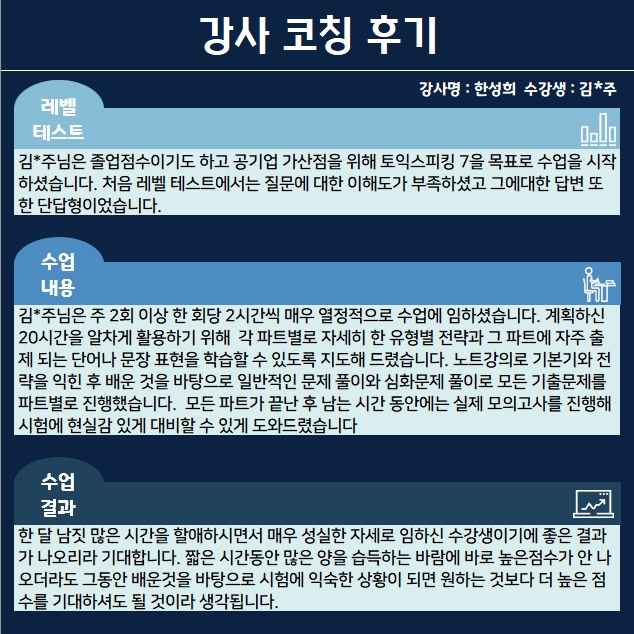 강사 코칭 후기

강사명 : 한성희 수강생 : 김*주

레벨 테스트

김*주님은 졸업점수이기도 하고 공기업 가산점을 위해 토익스피킹 7을 목표로 수업을 시작하셨습니다. 처음 레벨 테스트에서는 질문에 대한 이해도가 부족하셨고 그에대한 답변 또한 단답형이었습니다.

수업 내용

김*주님은 주 2회 이상 한 회당 2시간씩 매우 열정적으로 수업에 임하셨습니다. 계획하신 20시간을 알차게 활용하기 위해 각 파트별로 자세히 한 유형별 전략과 그 파트에 자주 출제 되는 단어나 문장 표현을 학습할 수 있도록 지도해 드렸습니다. 노트강의로 기본기와 전략을 익힌 후 배운 것을 바탕으로 일반적인 문제 풀이와 심화문제 풀이로 모든 기출문제를 파트별로 진행했습니다. 모든 파트가 끝난 후 남는 시간 동안에는 실제 모의고사를 진행해 시험에 현실감 있게 대비할 수 있게 도와드렸습니다

수업 결과

한 달 남짓 많은 시간을 할애하시면서 매우 성실한 자세로 임하신 수강생이기에 좋은 결과가 나오리라 기대합니다. 짧은 시간동안 많은 양을 습득하는 바람에 바로 높은점수가 안 나오더라도 그동안 배운것을 바탕으로 시험에 익숙한 상황이 되면 원하는 것보다 더 높은 점수를 기대하셔도 될 것이라 생각됩니다.